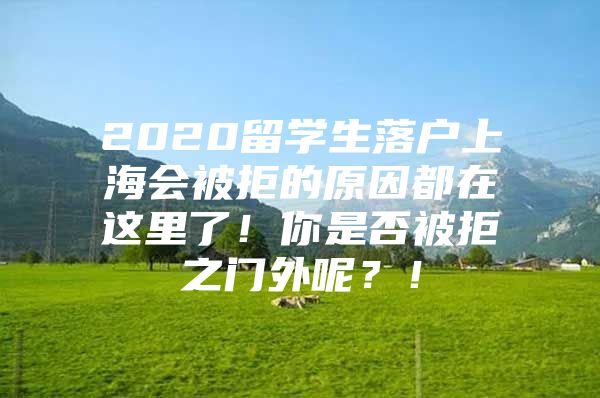 2020留学生落户上海会被拒的原因都在这里了！你是否被拒之门外呢？！